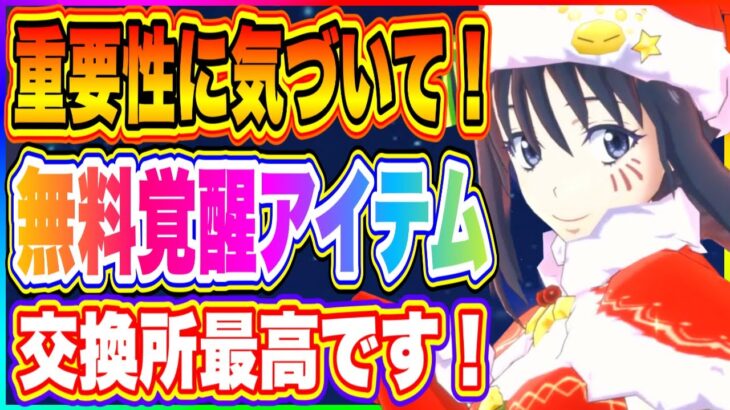 重要性に気づいて！

無料覚醒アイテム

交換所最高です！